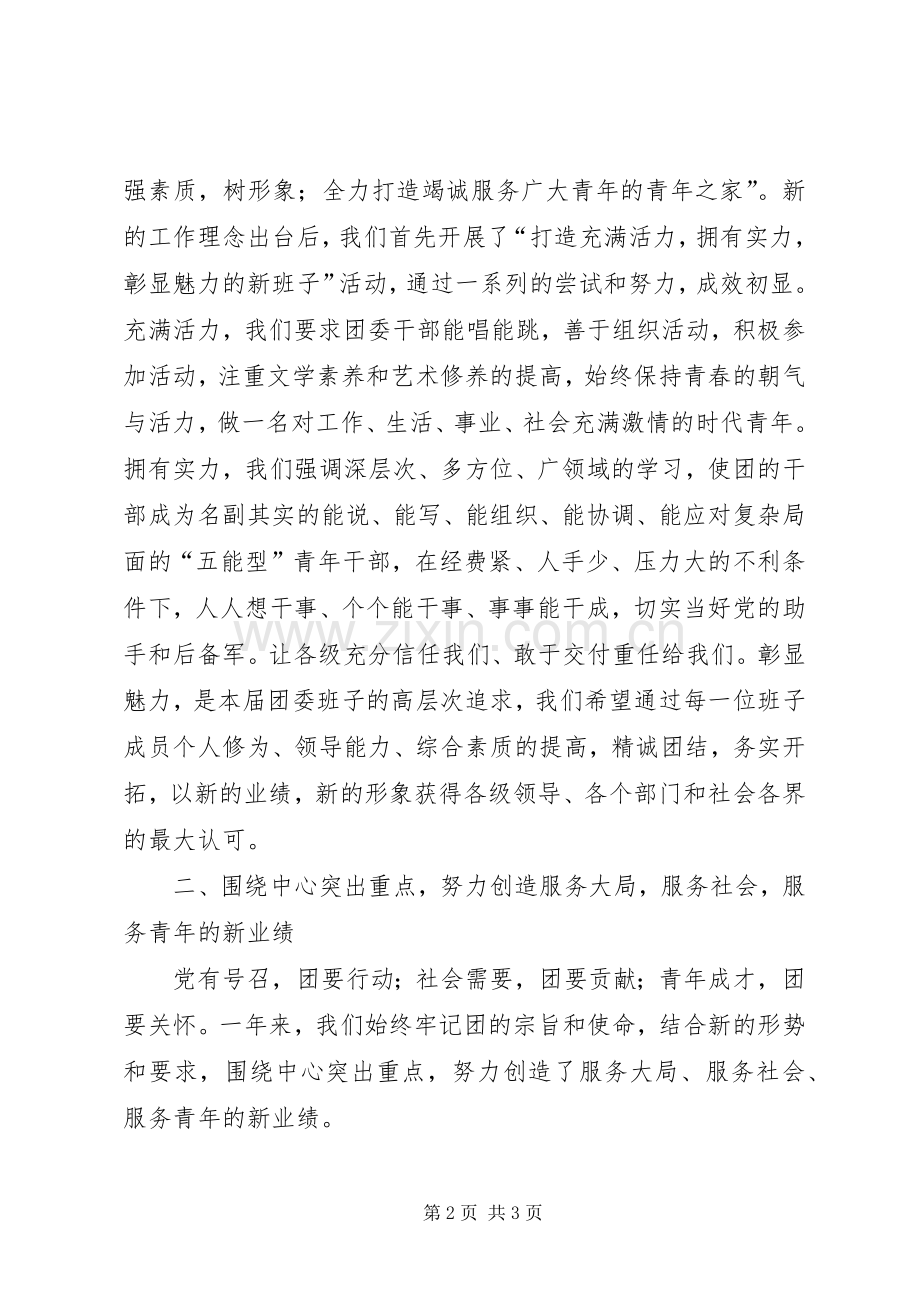 强素质，树形象；全力打造竭诚服务广大青年的青年之家”。新的工作理念出台后，我们首先开展了“打造充满活力，拥有实力，彰显魅力的新班子”活动，通过一系列的尝试和努力，成效初显。充满活力，我们要求团委干部能唱能跳，善于组织活动，积极参加活动，注重文学素养和艺术修养的提高，始终保持青春的朝气与活力，做一名对工作、生活、事业、社会充满激情的时代青年。拥有实力，我们强调深层次、多方位、广领域的学习，使团的干部成为名副其实的能说、能写、能组织、能协调、能应对复杂局面的“五能型”青年干部，在经费紧、人手少、压力大的不利条件下，人人想干事、个个能干事、事事能干成，切实当好党的助手和后备军。让各级充分信任我们、敢于交付重任给我们。彰显魅力，是本届团委班子的高层次追求，我们希望通过每一位班子成员个人修为、领导能力、综合素质的提高，精诚团结，务实开拓，以新的业绩，新的形象获得各级领导、各个部门和社会各界的最大认可。

二、围绕中心突出重点，努力创造服务大局，服务社会，服务青年的新业绩

党有号召，团要行动；社会需要，团要贡献；青年成才，团要关怀。一年来，我们始终牢记团的宗旨和使命，结合新的形势和要求，围绕中心突出重点，努力创造了服务大局、服务社会、服务青年的新业绩。

第2页 共3页

www.zixin.com.cn